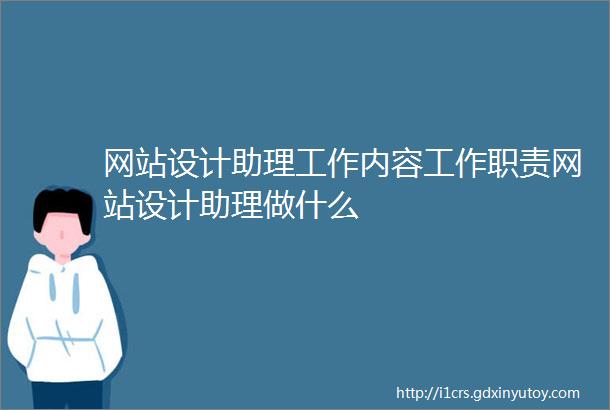 网站设计助理工作内容工作职责网站设计助理做什么

http://i1crs.gdxinyutoy.com